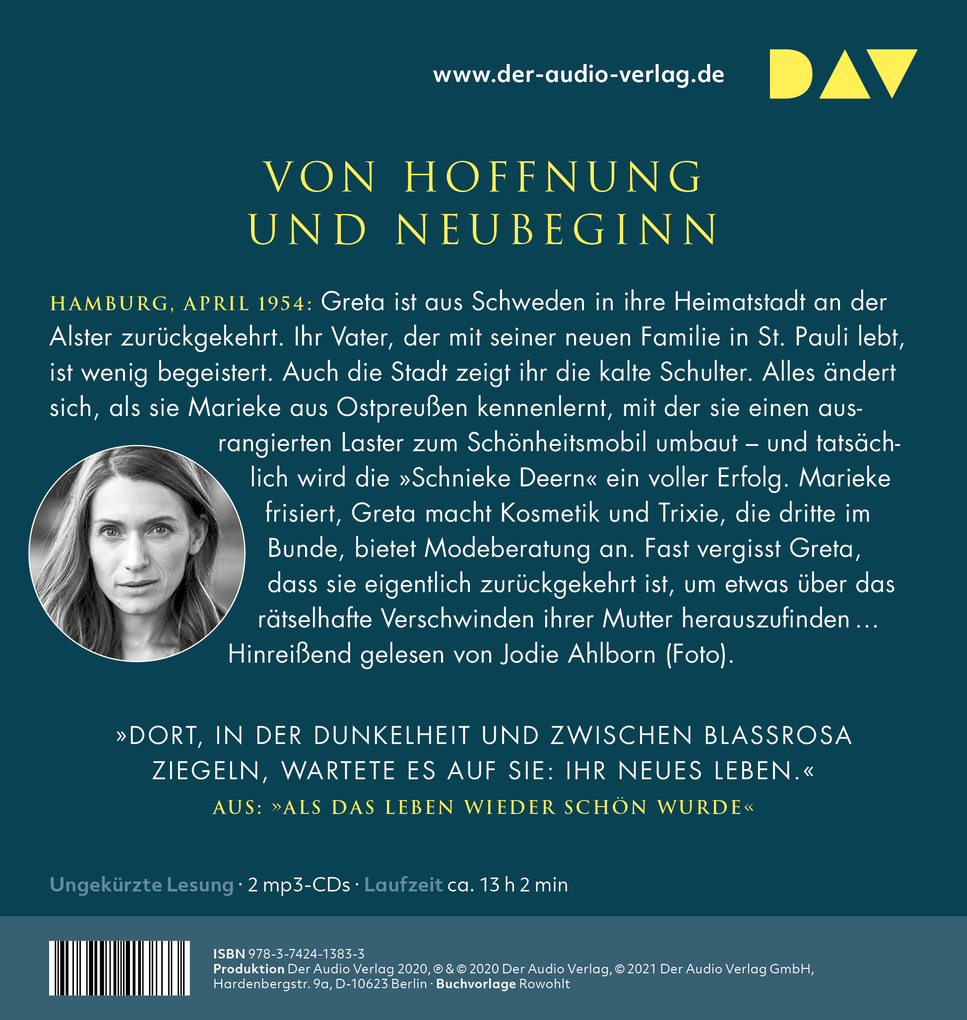 www.der-audio-verlag.de

DAV

VON HOFFNUNG UND NEUBEGINN

HAMBURG, APRIL 1954: Greta ist aus Schweden in ihre Heimatstadt an der Alster zurückgekehrt. Ihr Vater, der mit seiner neuen Familie in St. Pauli lebt, ist wenig begeistert. Auch die Stadt zeigt ihr die kalte Schulter. Alles ändert sich, als sie Marieke aus Ostpreußen kennenlernt, mit der sie einen ausrangierten Laster zum Schönheitsmobil umbaut – und tatsächlich wird die »Schnieke Deern« ein voller Erfolg. Marieke frisiert, Greta macht Kosmetik und Trixie, die dritte im Bunde, bietet Modeberatung an. Fast vergisst Greta, dass sie eigentlich zurückgekehrt ist, um etwas über das rätselhafte Verschwinden ihrer Mutter herauszufinden … Hinreißend gelesen von Jodie Ahlborn (Foto).

»DORT, IN DER DUNKELHEIT UND ZWISCHEN BLASSROSA ZIEGELN, WARTETE ES AUF SIE: IHR NEUES LEBEN.«
AUS: »ALS DAS LEBEN WIEDER SCHÖN WURDE«

Ungekürzte Lesung · 2 mp3-CDs · Laufzeit ca. 13 h 2 min

ISBN 978-3-7424-1383-3
Produktion Der Audio Verlag 2020, ℗ & © 2020 Der Audio Verlag, © 2021 Der Audio Verlag GmbH, Hardenbergstr. 9a, D-10623 Berlin · Buchvorlage Rowohlt